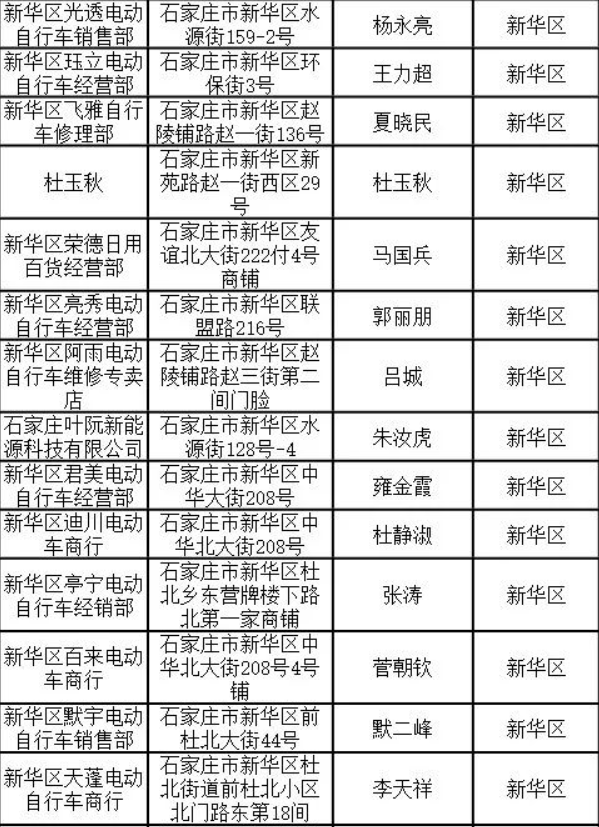 | 新华区光透电动自行车销售部 | 石家庄市新华区水源街159-2号 | 杨永亮 | 新华区 |
|---|---|---|---|
| 新华区珏立电动自行车经营部 | 石家庄市新华区环保街3号 | 王力超 | 新华区 |
| 新华区飞雅自行车修理部 | 石家庄市新华区赵陵铺路赵一街136号 | 夏晓民 | 新华区 |
| 杜玉秋 | 石家庄市新华区新苑路赵一街西区29号 | 杜玉秋 | 新华区 |
| 新华区荣德日用百货经营部 | 石家庄市新华区友谊北大街222付4号商铺 | 马国兵 | 新华区 |
| 新华区亮秀电动自行车经营部 | 石家庄市新华区联盟路216号 | 郭丽朋 | 新华区 |
| 新华区阿雨电动自行车维修专卖店 | 石家庄市新华区赵陵铺路赵三街第二间门脸 | 吕城 | 新华区 |
| 石家庄叶阮新能源科技有限公司 | 石家庄市新华区水源街128号-4 | 朱汝虎 | 新华区 |
| 新华区君美电动自行车经营部 | 石家庄市新华区中华大街208号 | 雍金霞 | 新华区 |
| 新华区迪川电动车商行 | 石家庄市新华区中华北大街208号 | 杜静淑 | 新华区 |
| 新华区亭宁电动自行车经销部 | 石家庄市新华区杜北乡东营牌楼下路北第一家商铺 | 张涛 | 新华区 |
| 新华区百来电动车商行 | 石家庄市新华区中华北大街208号4号铺 | 菅朝钦 | 新华区 |
| 新华区默宇电动自行车销售部 | 石家庄市新华区前杜北大街44号 | 默二峰 | 新华区 |
| 新华区天蓬电动自行车商行 | 石家庄市新华区杜北街道前杜北小区北门路东第18间 | 李天祥 | 新华区 |